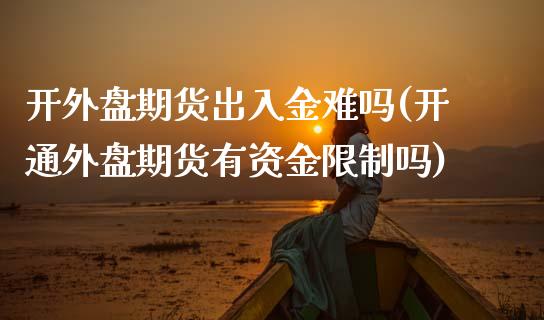 开外盘期货出入金难吗(开通外盘期货有资金限制吗)